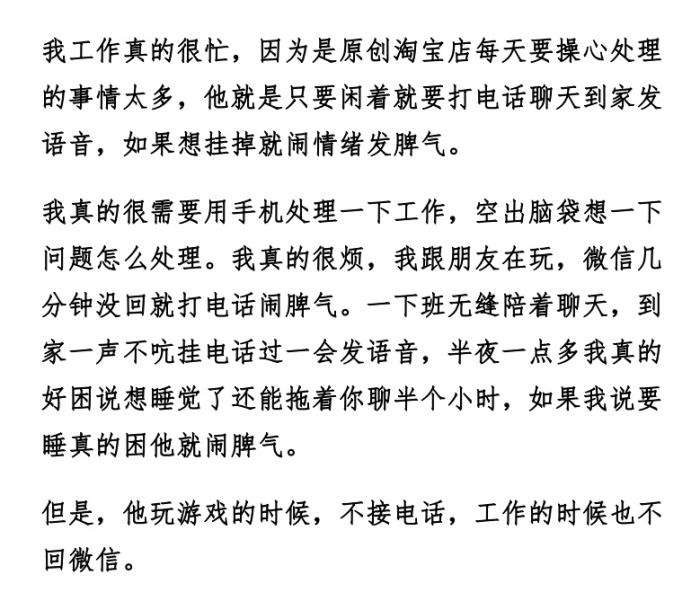 我工作真的很忙，因为是原创淘宝店每天要操心处理的事情太多，他就是只要闲着就要打电话聊天到家发语音，如果想挂掉就闹情绪发脾气。

我真的很需要用手机处理一下工作，空出脑袋想一下问题怎么处理。我真的很烦，我跟朋友在玩，微信几分钟没回就打电话闹脾气。一下班无缝陪着聊天，到家一声不吭挂电话过一会发语音，半夜一点多我真的好困说想睡觉了还能拖着你聊半个小时，如果我说要睡真的困他就闹脾气。

但是，他玩游戏的时候，不接电话，工作的时候也不回微信。